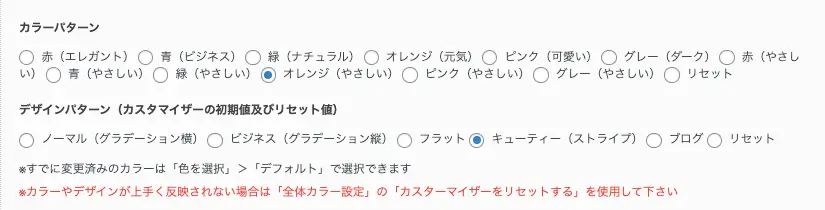 カラーパターン

赤（エレガント） 青（ビジネス） 緑（ナチュラル） オレンジ（元気） ピンク（可愛い） グレー（ダーク） 赤（やさしい） 青（やさしい） 緑（やさしい） オレンジ（やさしい） ピンク（やさしい） グレー（やさしい） リセット

デザインパターン（カスタマイザーの初期値及びリセット値）

ノーマル（グラデーション横） ビジネス（グラデーション縦） フラット キューティー（ストライプ） ブログ リセット

※すでに変更済みのカラーは「色を選択」＞「デフォルト」で選択できます

※カラーやデザインが上手く反映されない場合は「全体カラー設定」の「カスターマイザーをリセットする」を使用して下さい